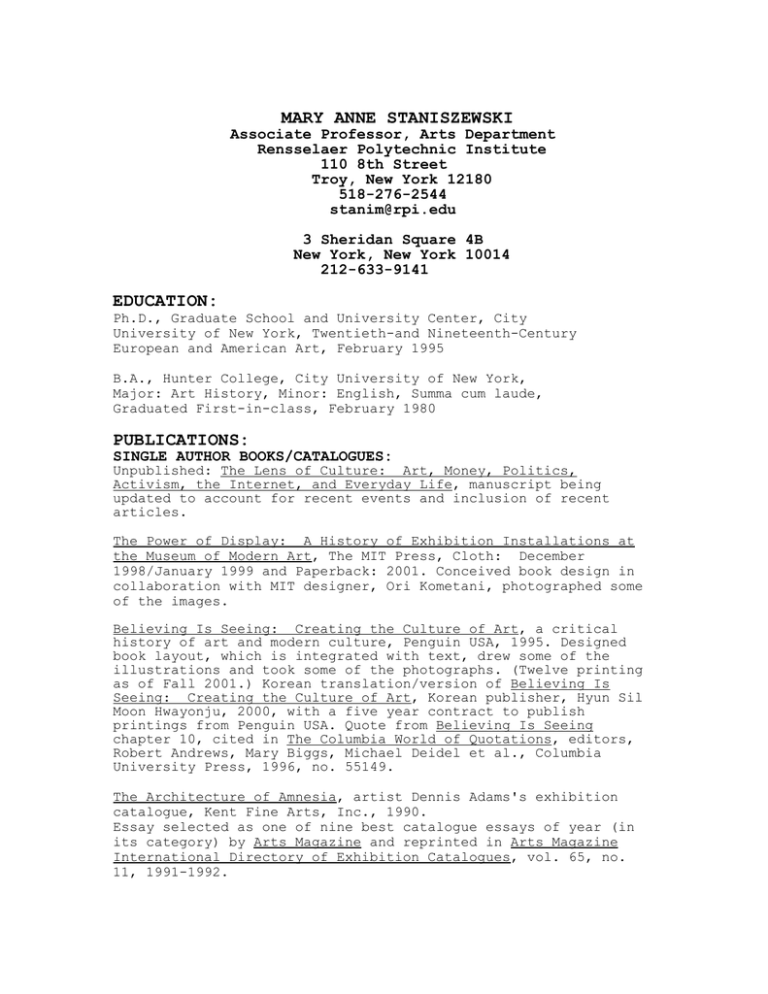 MARY ANNE STANISZEWSKI
Associate Professor, Arts Department
Rensselaer Polytechnic Institute
110 8th Street
Troy, New York 12180
518-276-2544
stanim@rpi.edu

3 Sheridan Square 4B
New York, New York 10014
212-633-9141

EDUCATION:
Ph.D., Graduate School and University Center, City University of New York, Twentieth-and Nineteenth-Century European and American Art, February 1995

B.A., Hunter College, City University of New York, Major: Art History, Minor: English, Summa cum laude, Graduated First-in-class, February 1980

PUBLICATIONS:
SINGLE AUTHOR BOOKS/CATALOGUES:
Unpublished: The Lens of Culture: Art, Money, Politics, Activism, the Internet, and Everyday Life, manuscript being updated to account for recent events and inclusion of recent articles.

The Power of Display: A History of Exhibition Installations at the Museum of Modern Art, The MIT Press, Cloth: December 1998/January 1999 and Paperback: 2001. Conceived book design in collaboration with MIT designer, Ori Kometani, photographed some of the images.

Believing Is Seeing: Creating the Culture of Art, a critical history of art and modern culture, Penguin USA, 1995. Designed book layout, which is integrated with text, drew some of the illustrations and took some of the photographs. (Twelve printing as of Fall 2001.) Korean translation/version of Believing Is Seeing: Creating the Culture of Art, Korean publisher, Hyun Sil Moon Hwayonju, 2000, with a five year contract to publish printings from Penguin USA. Quote from Believing Is Seeing chapter 10, cited in The Columbia World of Quotations, editors, Robert Andrews, Mary Biggs, Michael Deidel et al., Columbia University Press, 1996, no. 55149.

The Architecture of Amnesia, artist Dennis Adams's exhibition catalogue, Kent Fine Arts, Inc., 1990.
Essay selected as one of nine best catalogue essays of year (in its category) by Arts Magazine and reprinted in Arts Magazine International Directory of Exhibition Catalogues, vol. 65, no. 11, 1991-1992.